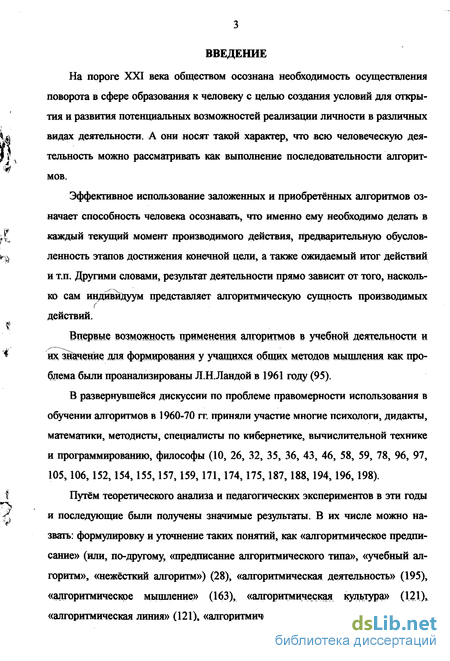 3

ВВЕДЕНИЕ

На пороге XXI века обществом осознана необходимость осуществления поворота в сфере образования к человеку с целью создания условий для открытия и развития потенциальных возможностей реализации личности в различных видах деятельности. А они носят такой характер, что всю человеческую деятельность можно рассматривать как выполнение последовательности алгоритмов.

Эффективное использование заложенных и приобретённых алгоритмов означает способность человека осознавать, что именно ему необходимо делать в каждый текущий момент производимого действия, предварительную обусловленность этапов достижения конечной цели, а также ожидаемый итог действий и т.п. Другими словами, результат деятельности прямо зависит от того, насколько сам индивидуум представляет алгоритмическую сущность производимых действий.

Впервые возможность применения алгоритмов в учебной деятельности и их значение для формирования у учащихся общих методов мышления как проблема были проанализированы Л.Н.Ландой в 1961 году (95).

В развернувшейся дискуссии по проблеме правомерности использования в обучении алгоритмов в 1960-70 гг. приняли участие многие психологи, дидакты, математики, методисты, специалисты по кибернетике, вычислительной технике и программированию, философы (10, 26, 32, 35, 36, 43, 46, 58, 59, 78, 96, 97, 105, 106, 152, 154, 155, 157, 159, 171, 174, 175, 187, 188, 194, 196, 198).

Путём теоретического анализа и педагогических экспериментов в эти годы и последующие были получены значимые результаты. В их числе можно назвать: формулировку и уточнение таких понятий, как «алгоритмическое предписание» (или, по-другому, «предписание алгоритмического типа», «учебный алгоритм», «нежёсткий алгоритм») (28), «алгоритмическая деятельность» (195), «алгоритмическое мышление» (163), «алгоритмическая культура» (121), «алгоритмическая линия» (121), «алгоритмич

dsLib.net
библиотека диссертаций